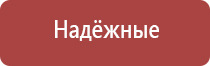 Надёжные